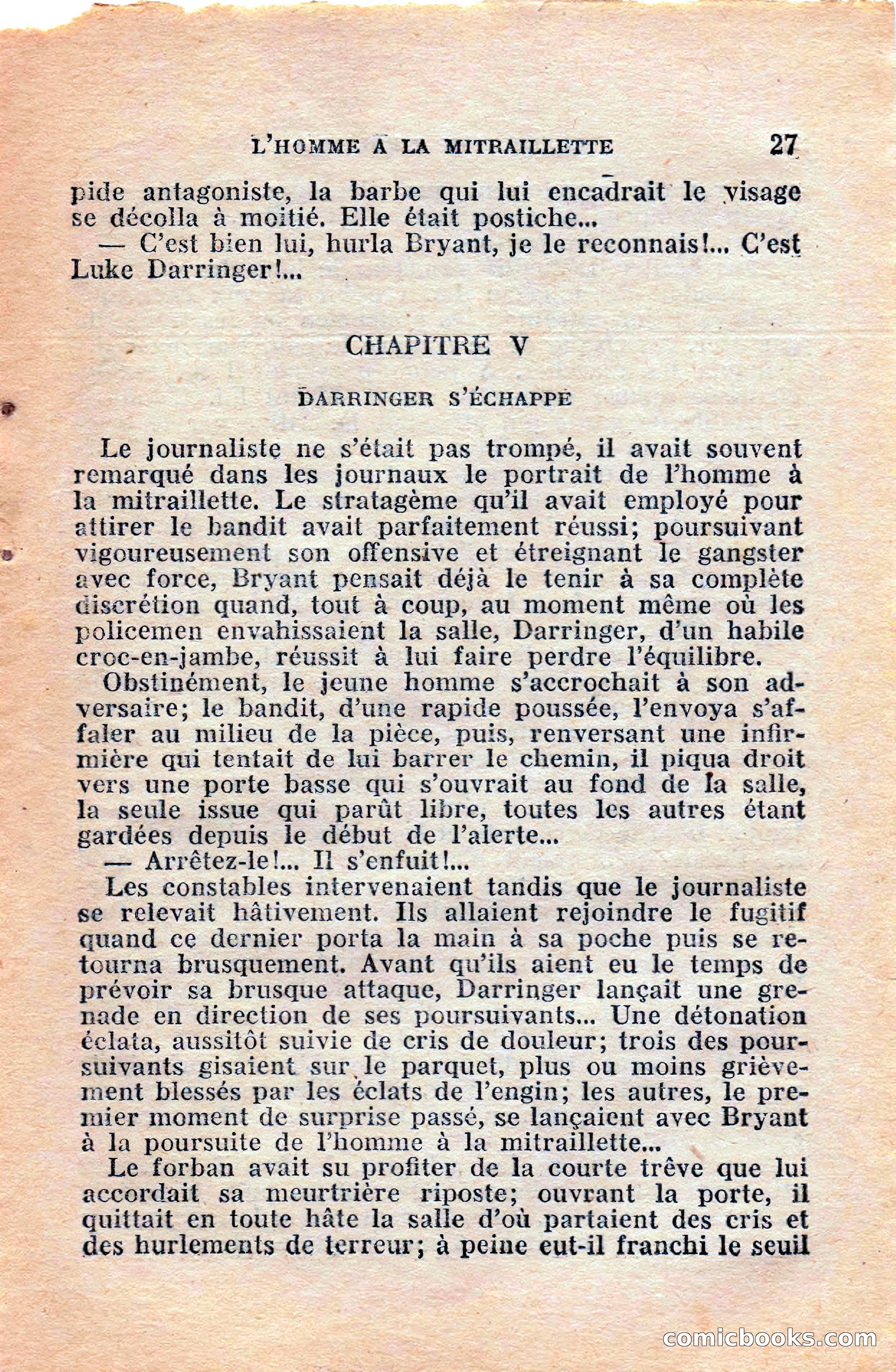 L'HOMME A LA MITRAILLETTE 27

pide antagoniste, la barbe qui lui encadrait le visage se décolla à moitié. Elle était postiche...

— C'est bien lui, hurla Bryant, je le reconnais!... C'est Luke Darringer!...

CHAPITRE V

DARRINGER S'ÉCHAPPE

Le journaliste ne s'était pas trompé, il avait souvent remarqué dans les journaux le portrait de l'homme à la mitraillette. Le stratagème qu'il avait employé pour attirer le bandit avait parfaitement réussi; poursuivant vigoureusement son offensive et étreignant le gangster avec force, Bryant pensait déjà le tenir à sa complète discrétion quand, tout à coup, au moment même où les policemen envahissaient la salle, Darringer, d'un habile croc-en-jambe, réussit à lui faire perdre l'équilibre.

Obstinément, le jeune homme s'accrochait à son adversaire; le bandit, d'une rapide poussée, l'envoya s'affaler au milieu de la pièce, puis, renversant une infirmière qui tentait de lui barrer le chemin, il piqua droit vers une porte basse qui s'ouvrait au fond de la salle, la seule issue qui parût libre, toutes les autres étant gardées depuis le début de l'alerte...

— Arrêtez-le!... Il s'enfuit!...

Les constables intervenaient tandis que le journaliste se relevait hâtivement. Ils allaient rejoindre le fugitif quand ce dernier porta la main à sa poche puis se retourna brusquement. Avant qu'ils aient eu le temps de prévoir sa brusque attaque, Darringer lançait une grenade en direction de ses poursuivants... Une détonation éclata, aussitôt suivie de cris de douleur; trois des poursuivants gisaient sur le parquet, plus ou moins grièvement blessés par les éclats de l'engin; les autres, le premier moment de surprise passé, se lançaient avec Bryant à la poursuite de l'homme à la mitraillette...

Le forban avait su profiter de la courte trêve que lui accordait sa meurtrière riposte; ouvrant la porte, il quittait en toute hâte la salle d'où partaient des cris et des hurlements de terreur; à peine eut-il franchi le seuil

comicbooks.com